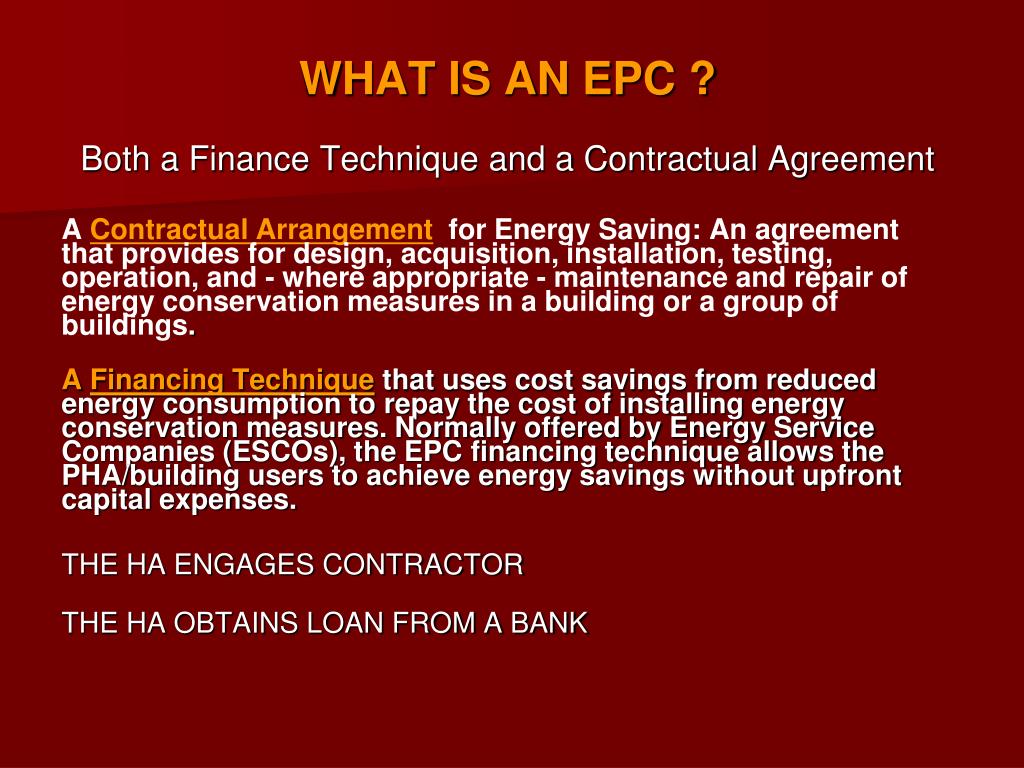 WHAT IS AN EPC ?

Both a Finance Technique and a Contractual Agreement

A Contractual Arrangement for Energy Saving: An agreement that provides for design, acquisition, installation, testing, operation, and - where appropriate - maintenance and repair of energy conservation measures in a building or a group of buildings.

A Financing Technique that uses cost savings from reduced energy consumption to repay the cost of installing energy conservation measures. Normally offered by Energy Service Companies (ESCOs), the EPC financing technique allows the PHA/building users to achieve energy savings without upfront capital expenses.

THE HA ENGAGES CONTRACTOR

THE HA OBTAINS LOAN FROM A BANK